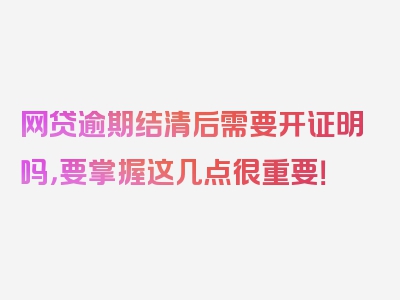 网贷逾期结清后需要开证明吗,要掌握这几点很重要!